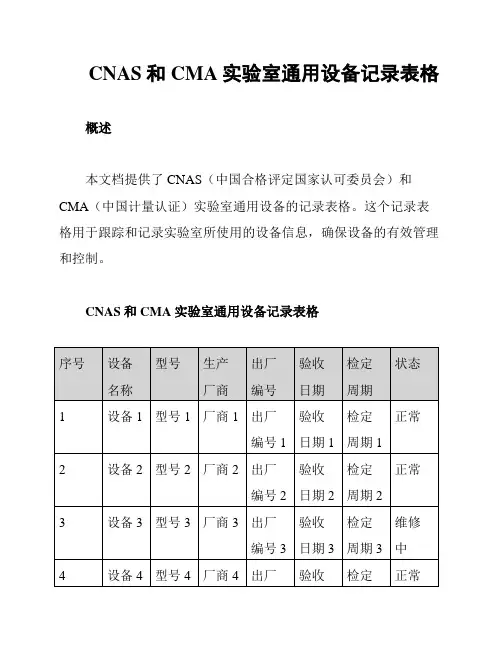 CNAS 和 CMA 实验室通用设备记录表格

概述

本文档提供了 CNAS（中国合格评定国家认可委员会）和 CMA（中国计量认证）实验室通用设备的记录表格。这个记录表格用于跟踪和记录实验室所使用的设备信息，确保设备的有效管理和控制。

CNAS 和 CMA 实验室通用设备记录表格

| 序号 | 设备名称 | 型号 | 生产厂商 | 出厂编号 | 验收日期 | 检定周期 | 状态 |
|---|---|---|---|---|---|---|---|
| 1 | 设备 1 | 型号 1 | 厂商 1 | 出厂编号 1 | 验收日期 1 | 检定周期 1 | 正常 |
| 2 | 设备 2 | 型号 2 | 厂商 2 | 出厂编号 2 | 验收日期 2 | 检定周期 2 | 正常 |
| 3 | 设备 3 | 型号 3 | 厂商 3 | 出厂编号 3 | 验收日期 3 | 检定周期 3 | 维修中 |
| 4 | 设备 4 | 型号 4 | 厂商 4 | 出厂 | 验收 | 检定 | 正常 |